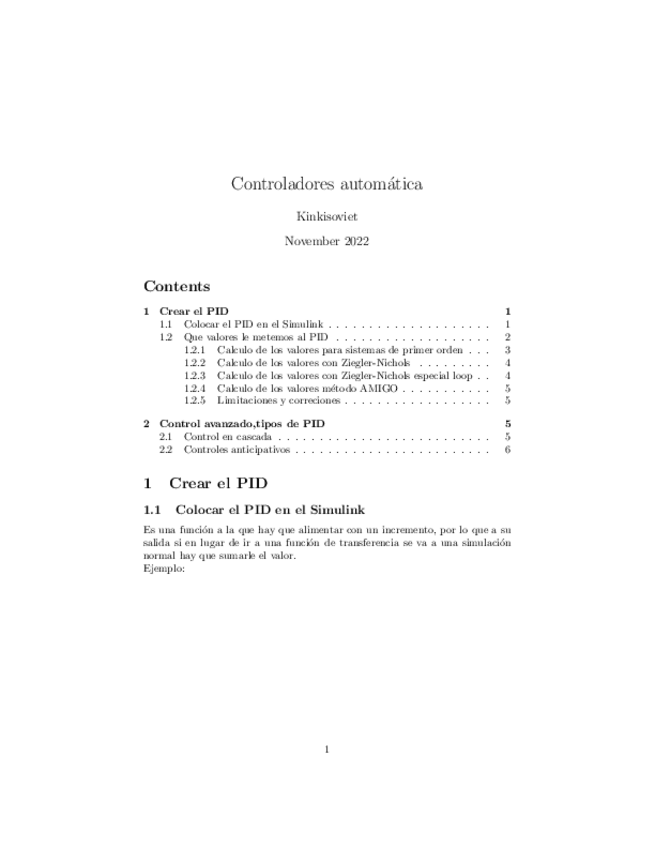 Controladores automática

Kinkisoviet

November 2022

Contents

1 Crear el PID 1
1.1 Colocar el PID en el Simulink . . . . . . . . . . . . . . . . . . . . 1
1.2 Que valores le metemos al PID . . . . . . . . . . . . . . . . . . . 2
1.2.1 Calculo de los valores para sistemas de primer orden . . . 3
1.2.2 Calculo de los valores con Ziegler-Nichols . . . . . . . . . 4
1.2.3 Calculo de los valores con Ziegler-Nichols especial loop . . 4
1.2.4 Calculo de los valores método AMIGO . . . . . . . . . . . 5
1.2.5 Limitaciones y correciones . . . . . . . . . . . . . . . . . . 5

2 Control avanzado,tipos de PID 5
2.1 Control en cascada . . . . . . . . . . . . . . . . . . . . . . . . . . 5
2.2 Controles anticipativos . . . . . . . . . . . . . . . . . . . . . . . . 6

1 Crear el PID

1.1 Colocar el PID en el Simulink

Es una función a la que hay que alimentar con un incremento, por lo que a su salida si en lugar de ir a una función de transferencia se va a una simulación normal hay que sumarle el valor.
Ejemplo:

1